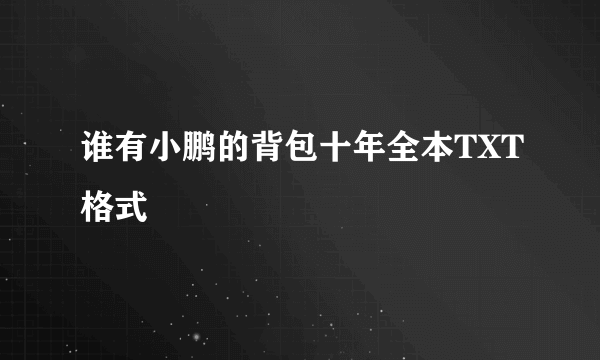 谁有小鹏的背包十年全本TXT格式